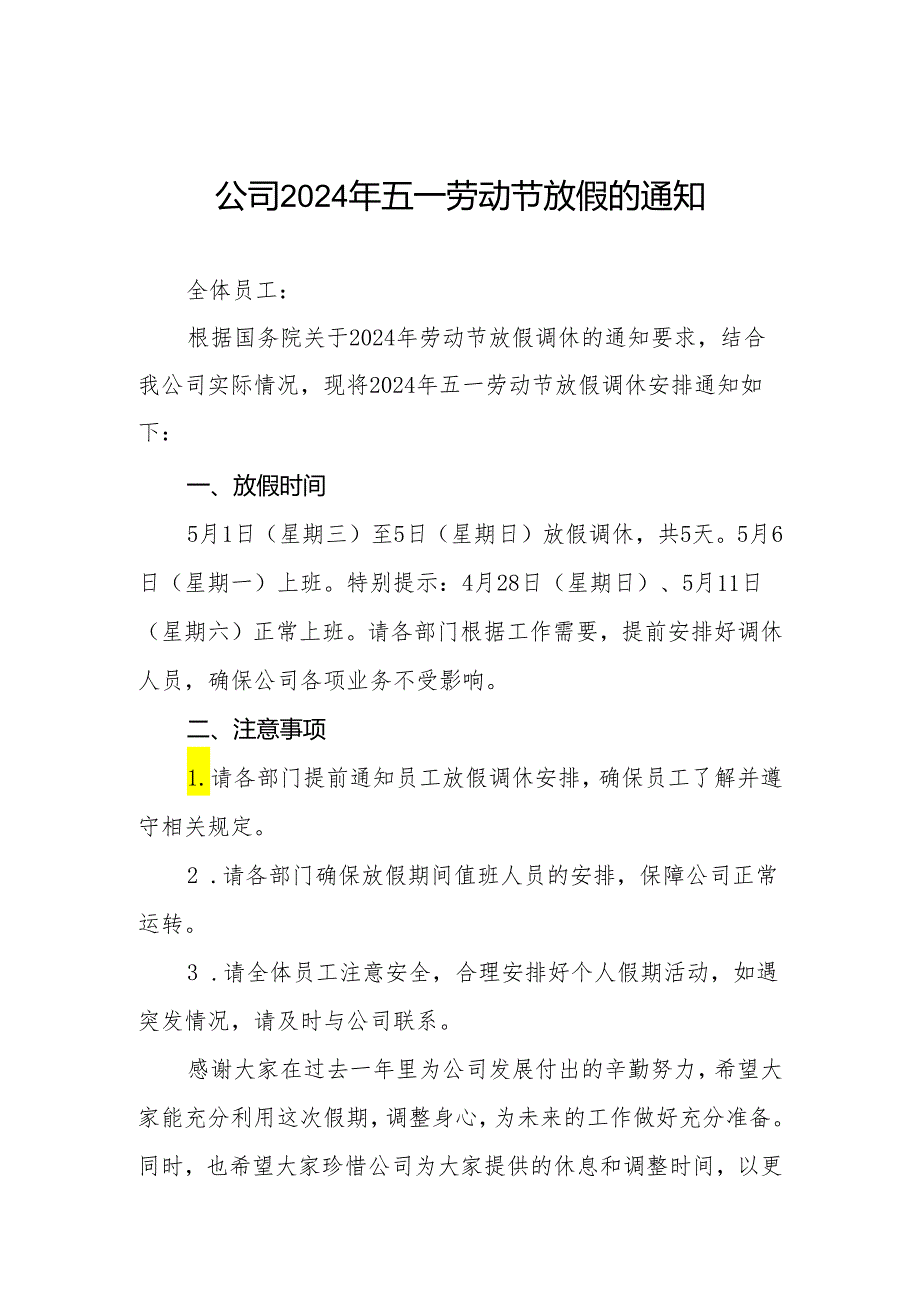 公司2024年五一劳动节放假的通知

全体员工：

根据国务院关于2024年劳动节放假调休的通知要求，结合我公司实际情况，现将2024年五一劳动节放假调休安排通知如下：

一、放假时间

5月1日（星期三）至5日（星期日）放假调休，共5天。5月6日（星期一）上班。特别提示：4月28日（星期日）、5月11日（星期六）正常上班。请各部门根据工作需要，提前安排好调休人员，确保公司各项业务不受影响。

二、注意事项

1.请各部门提前通知员工放假调休安排，确保员工了解并遵守相关规定。

2．请各部门确保放假期间值班人员的安排，保障公司正常运转。

3．请全体员工注意安全，合理安排好个人假期活动，如遇突发情况，请及时与公司联系。

感谢大家在过去一年里为公司发展付出的辛勤努力，希望大家能充分利用这次假期，调整身心，为未来的工作做好充分准备。同时，也希望大家珍惜公司为大家提供的休息和调整时间，以更